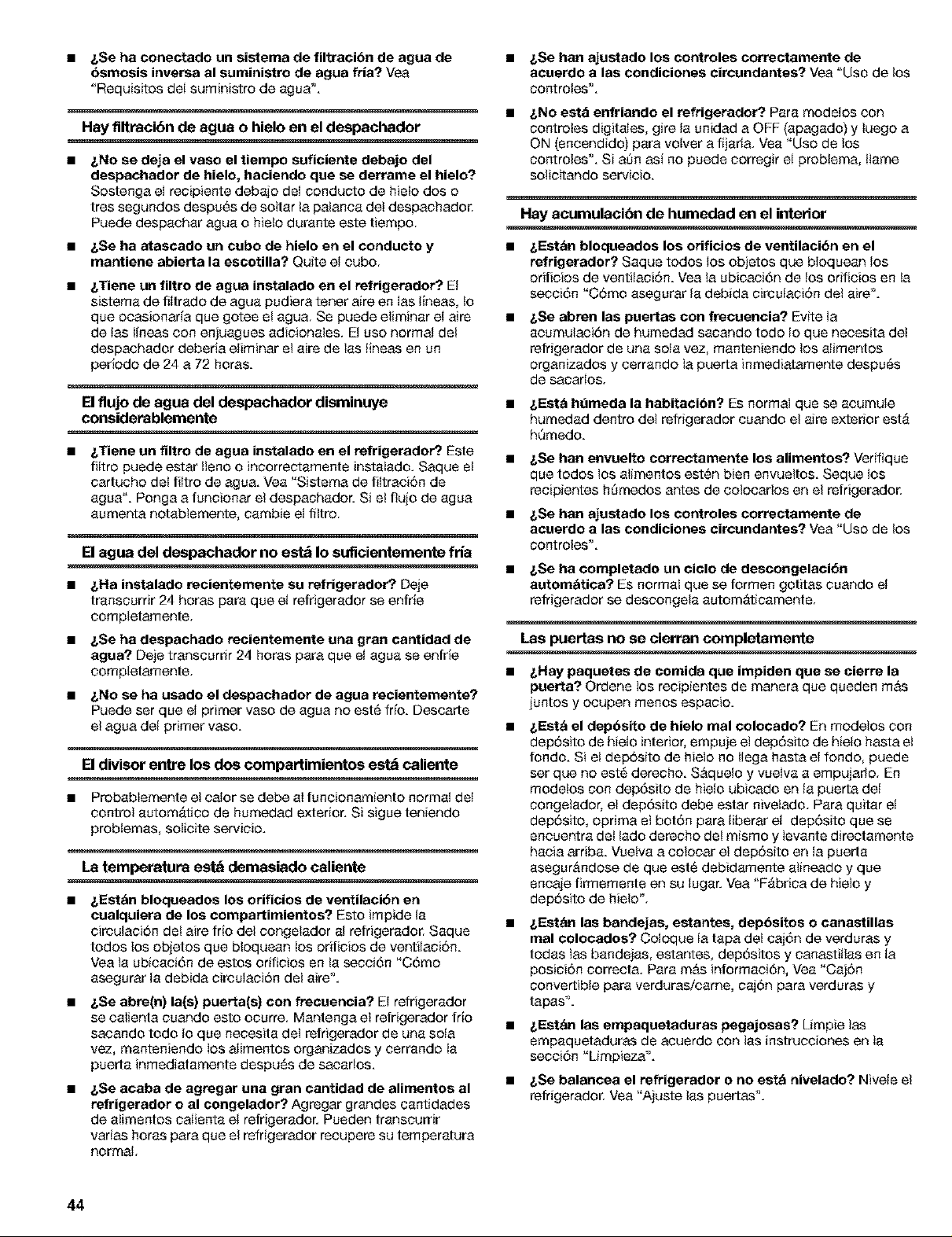 ■ ¿Se ha conectado un sistema de filtración de agua de ósmosis inversa al suministro de agua fría? Vea "Requisitos del suministro de agua".

Hay filtración de agua o hielo en el despachador

■ ¿No se deja el vaso el tiempo suficiente debajo del despachador de hielo, haciendo que se derrame el hielo? Sostenga el recipiente debajo del conducto de hielo dos o tres segundos después de soltar la palanca del despachador. Puede despachar agua o hielo durante este tiempo.

■ ¿Se ha atascado un cubo de hielo en el conducto y mantiene abierta la escotilla? Quite el cubo.

■ ¿Tiene un filtro de agua instalado en el refrigerador? El sistema de filtrado de agua pudiera tener aire en las líneas, lo que ocasionaría que gotee el agua. Se puede eliminar el aire de las líneas con enjuagues adicionales. El uso normal del despachador debería eliminar el aire de las líneas en un período de 24 a 72 horas.

El flujo de agua del despachador disminuye considerablemente

■ ¿Tiene un filtro de agua instalado en el refrigerador? Este filtro puede estar lleno o incorrectamente instalado. Saque el cartucho del filtro de agua. Vea "Sistema de filtración de agua". Ponga a funcionar el despachador. Si el flujo de agua aumenta notablemente, cambie el filtro.

El agua del despachador no está lo suficientemente fría

■ ¿Ha instalado recientemente su refrigerador? Deje transcurrir 24 horas para que el refrigerador se enfríe completamente.

■ ¿Se ha despachado recientemente una gran cantidad de agua? Deje transcurrir 24 horas para que el agua se enfríe completamente.

■ ¿No se ha usado el despachador de agua recientemente? Puede ser que el primer vaso de agua no esté frío. Descarte el agua del primer vaso.

El divisor entre los dos compartimientos está caliente

■ Probablemente el calor se debe al funcionamiento normal del control automático de humedad exterior. Si sigue teniendo problemas, solicite servicio.

La temperatura está demasiado caliente

■ ¿Están bloqueados los orificios de ventilación en cualquiera de los compartimientos? Esto impide la circulación del aire frío del congelador al refrigerador. Saque todos los objetos que bloquean los orificios de ventilación. Vea la ubicación de estos orificios en la sección "Cómo asegurar la debida circulación del aire".

■ ¿Se abre(n) la(s) puerta(s) con frecuencia? El refrigerador se calienta cuando esto ocurre. Mantenga el refrigerador frío sacando todo lo que necesita del refrigerador de una sola vez, manteniendo los alimentos organizados y cerrando la puerta inmediatamente después de sacarlos.

■ ¿Se acaba de agregar una gran cantidad de alimentos al refrigerador o al congelador? Agregar grandes cantidades de alimentos calienta el refrigerador. Pueden transcurrir varias horas para que el refrigerador recupere su temperatura normal.

■ ¿Se han ajustado los controles correctamente de acuerdo a las condiciones circundantes? Vea "Uso de los controles".

■ ¿No está enfriando el refrigerador? Para modelos con controles digitales, gire la unidad a OFF (apagado) y luego a ON (encendido) para volver a fijarla. Vea "Uso de los controles". Si aún así no puede corregir el problema, llame solicitando servicio.

Hay acumulación de humedad en el interior

■ ¿Están bloqueados los orificios de ventilación en el refrigerador? Saque todos los objetos que bloquean los orificios de ventilación. Vea la ubicación de los orificios en la sección "Cómo asegurar la debida circulación del aire".

■ ¿Se abren las puertas con frecuencia? Evite la acumulación de humedad sacando todo lo que necesita del refrigerador de una sola vez, manteniendo los alimentos organizados y cerrando la puerta inmediatamente después de sacarlos.

■ ¿Está húmeda la habitación? Es normal que se acumule humedad dentro del refrigerador cuando el aire exterior está húmedo.

■ ¿Se han envuelto correctamente los alimentos? Verifique que todos los alimentos estén bien envueltos. Seque los recipientes húmedos antes de colocarlos en el refrigerador.

■ ¿Se han ajustado los controles correctamente de acuerdo a las condiciones circundantes? Vea "Uso de los controles".

■ ¿Se ha completado un ciclo de descongelación automática? Es normal que se formen gotitas cuando el refrigerador se descongela automáticamente.

Las puertas no se cierran completamente

■ ¿Hay paquetes de comida que impiden que se cierre la puerta? Ordene los recipientes de manera que queden más juntos y ocupen menos espacio.

■ ¿Está el depósito de hielo mal colocado? En modelos con depósito de hielo interior, empuje el depósito de hielo hasta el fondo. Si el depósito de hielo no llega hasta el fondo, puede ser que no esté derecho. Sáquelo y vuelva a empujarlo. En modelos con depósito de hielo ubicado en la puerta del congelador, el depósito debe estar nivelado. Para quitar el depósito, oprima el botón para liberar el depósito que se encuentra del lado derecho del mismo y levante directamente hacia arriba. Vuelva a colocar el depósito en la puerta asegurándose de que esté debidamente alineado y que encaje firmemente en su lugar. Vea "Fábrica de hielo y depósito de hielo".

■ ¿Están las bandejas, estantes, depósitos o canastillas mal colocados? Coloque la tapa del cajón de verduras y todas las bandejas, estantes, depósitos y canastillas en la posición correcta. Para más información, Vea "Cajón convertible para verduras/carne, cajón para verduras y tapas".

■ ¿Están las empaquetaduras pegajosas? Limpie las empaquetaduras de acuerdo con las instrucciones en la sección "Limpieza".

■ ¿Se balancea el refrigerador o no está nivelado? Nivele el refrigerador. Vea "Ajuste las puertas".

44